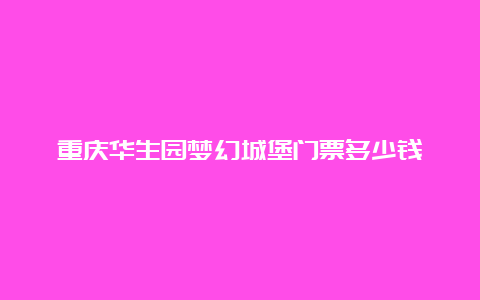 重庆华生园梦幻城堡门票多少钱